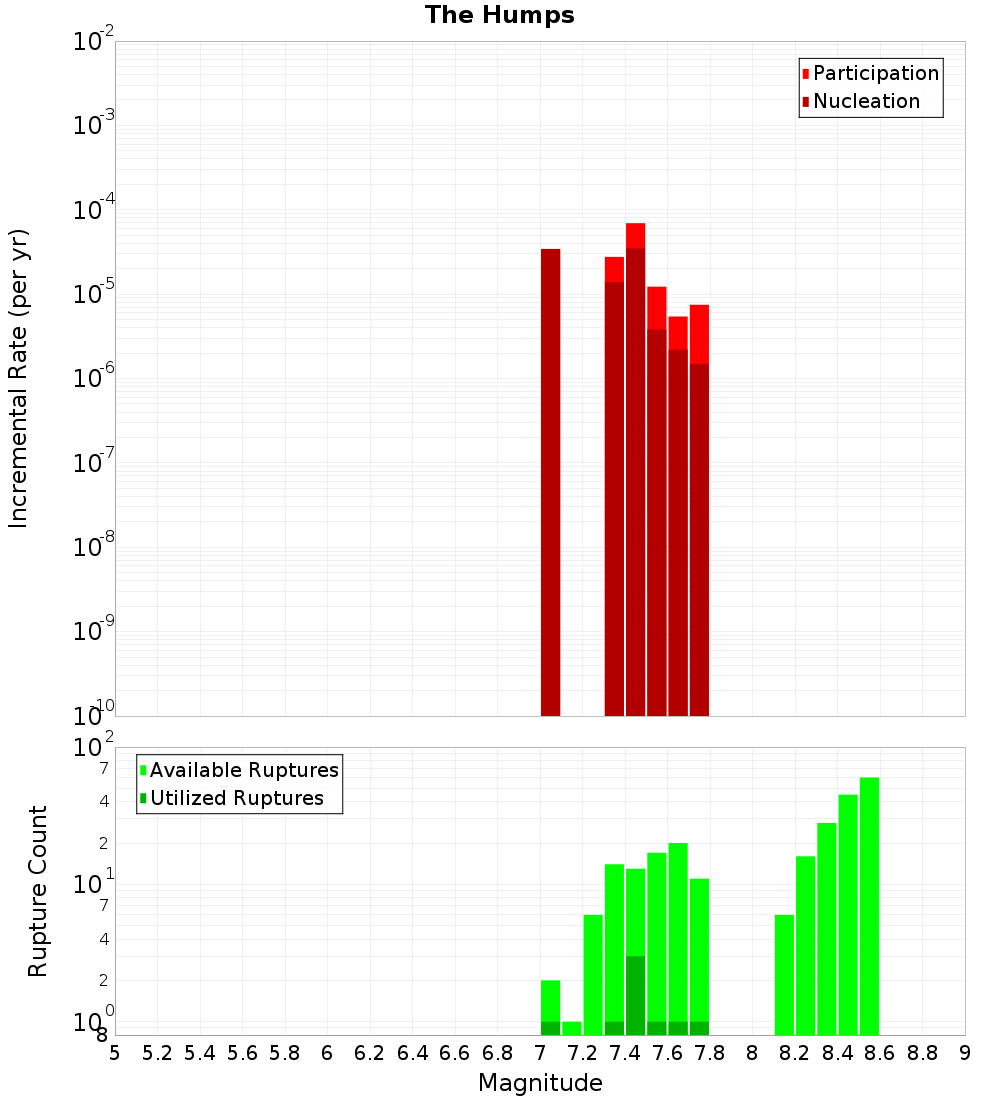 The Humps

Participation
Nucleation

Incremental Rate (per yr)

$10^{-2}$
$10^{-3}$
$10^{-4}$
$10^{-5}$
$10^{-6}$
$10^{-7}$
$10^{-8}$
$10^{-9}$
$10^{-10}$

Available Ruptures
Utilized Ruptures

Rupture Count

$10^{2}$
7
4
2
$10^{1}$
7
4
2
$10^{0}$
8

5 5.2 5.4 5.6 5.8 6 6.2 6.4 6.6 6.8 7 7.2 7.4 7.6 7.8 8 8.2 8.4 8.6 8.8 9

Magnitude